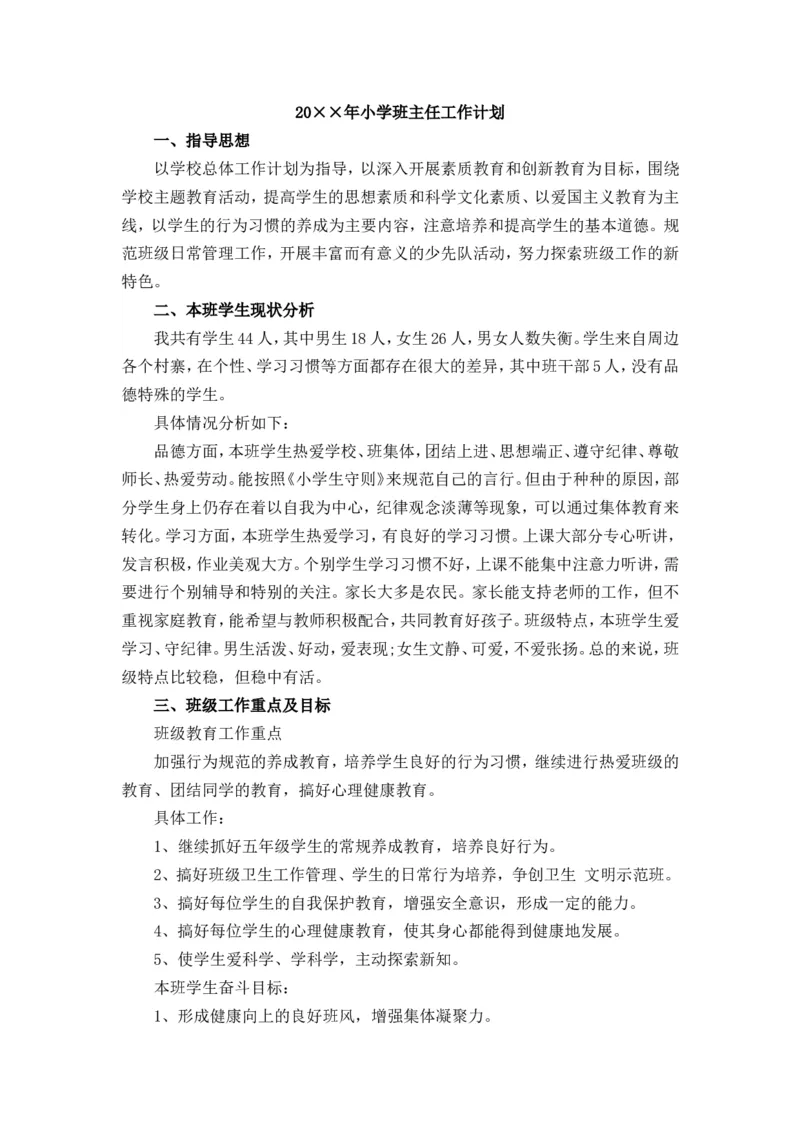 20××年小学班主任工作计划

一、指导思想

以学校总体工作计划为指导，以深入开展素质教育和创新教育为目标，围绕学校主题教育活动，提高学生的思想素质和科学文化素质、以爱国主义教育为主线，以学生的行为习惯的养成为主要内容，注意培养和提高学生的基本道德。规范班级日常管理工作，开展丰富而有意义的少先队活动，努力探索班级工作的新特色。

二、本班学生现状分析

我共有学生44人，其中男生18人，女生26人，男女人数失衡。学生来自周边各个村寨，在个性、学习习惯等方面都存在很大的差异，其中班干部5人，没有品德特殊的学生。

具体情况分析如下：

品德方面，本班学生热爱学校、班集体，团结上进、思想端正、遵守纪律、尊敬师长、热爱劳动。能按照《小学生守则》来规范自己的言行。但由于种种的原因，部分学生身上仍存在着以自我为中心，纪律观念淡薄等现象，可以通过集体教育来转化。学习方面，本班学生热爱学习，有良好的学习习惯。上课大部分专心听讲，发言积极，作业美观大方。个别学生学习习惯不好，上课不能集中注意力听讲，需要进行个别辅导和特别的关注。家长大多是农民。家长能支持老师的工作，但不重视家庭教育，能希望与教师积极配合，共同教育好孩子。班级特点，本班学生爱学习、守纪律。男生活泼、好动，爱表现；女生文静、可爱，不爱张扬。总的来说，班级特点比较稳，但稳中有活。

三、班级工作重点及目标

班级教育工作重点

加强行为规范的养成教育，培养学生良好的行为习惯，继续进行热爱班级的教育、团结同学的教育，搞好心理健康教育。

具体工作：

1、继续抓好五年级学生的常规养成教育，培养良好行为。

2、搞好班级卫生工作管理、学生的日常行为培养，争创卫生 文明示范班。

3、搞好每位学生的自我保护教育，增强安全意识，形成一定的能力。

4、搞好每位学生的心理健康教育，使其身心都能得到健康地发展。

5、使学生爱科学、学科学，主动探索新知。

本班学生奋斗目标：

1、形成健康向上的良好班风，增强集体凝聚力。